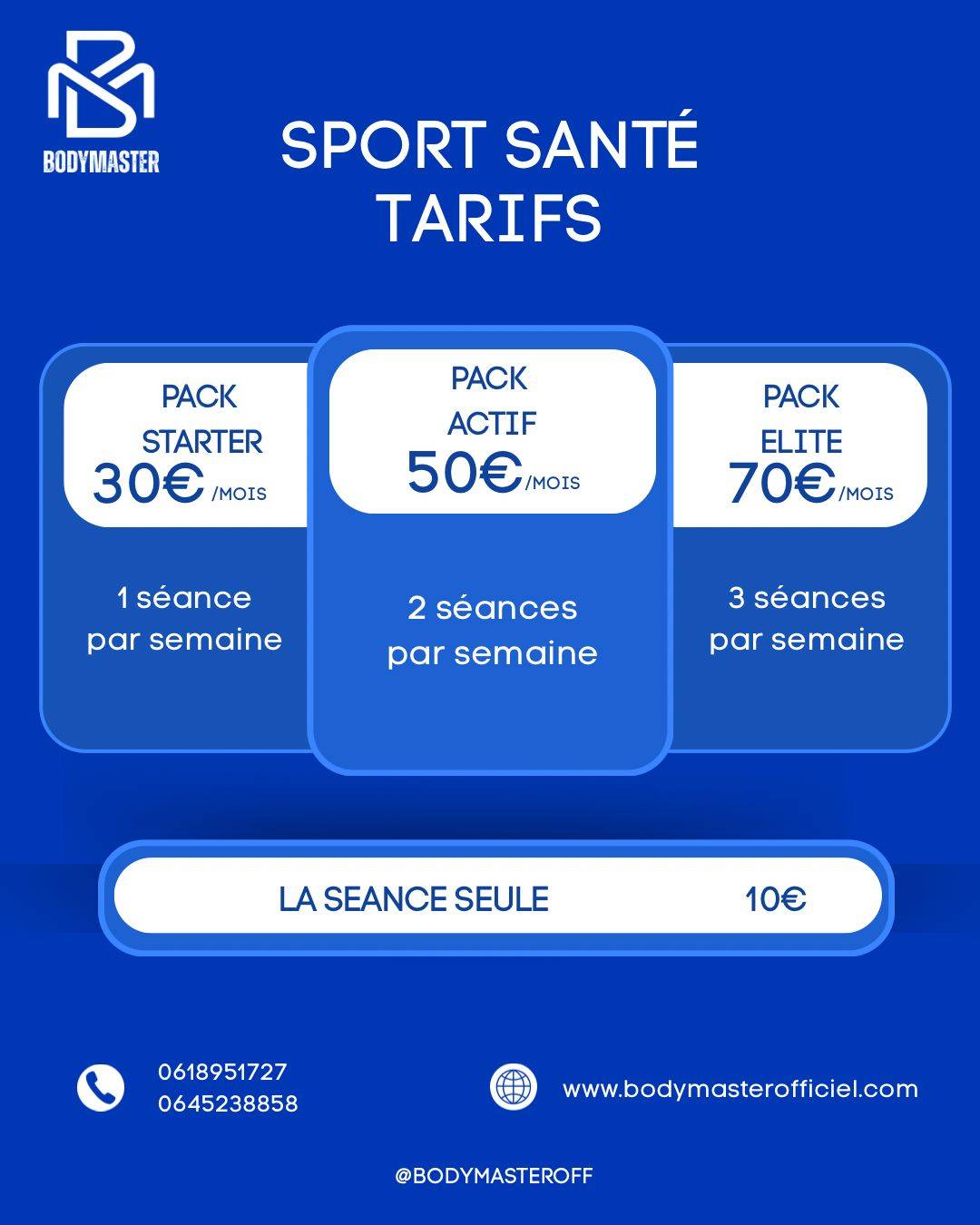 BODYMASTER

SPORT SANTÉ
TARIFS

PACK
STARTER
30€ /MOIS

1 séance
par semaine

PACK
ACTIF
50€ /MOIS

2 séances
par semaine

PACK
ELITE
70€ /MOIS

3 séances
par semaine

LA SEANCE SEULE 10€

0618951727
0645238858

www.bodymasterofficiel.com

@BODYMASTEROFF